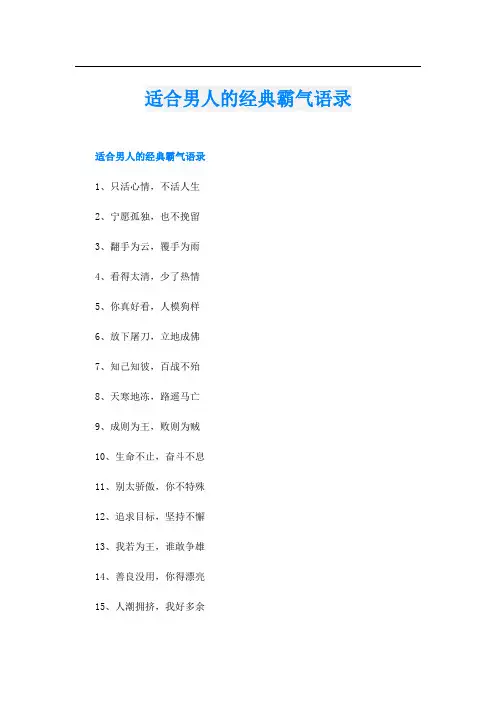 适合男人的经典霸气语录

适合男人的经典霸气语录

1、只活心情，不活人生

2、宁愿孤独，也不挽留

3、翻手为云，覆手为雨

4、看得太清，少了热情

5、你真好看，人模狗样

6、放下屠刀，立地成佛

7、知己知彼，百战不殆

8、天寒地冻，路遥马亡

9、成则为王，败则为贼

10、生命不止，奋斗不息

11、别太骄傲，你不特殊

12、追求目标，坚持不懈

13、我若为王，谁敢争雄

14、善良没用，你得漂亮

15、人潮拥挤，我好多余